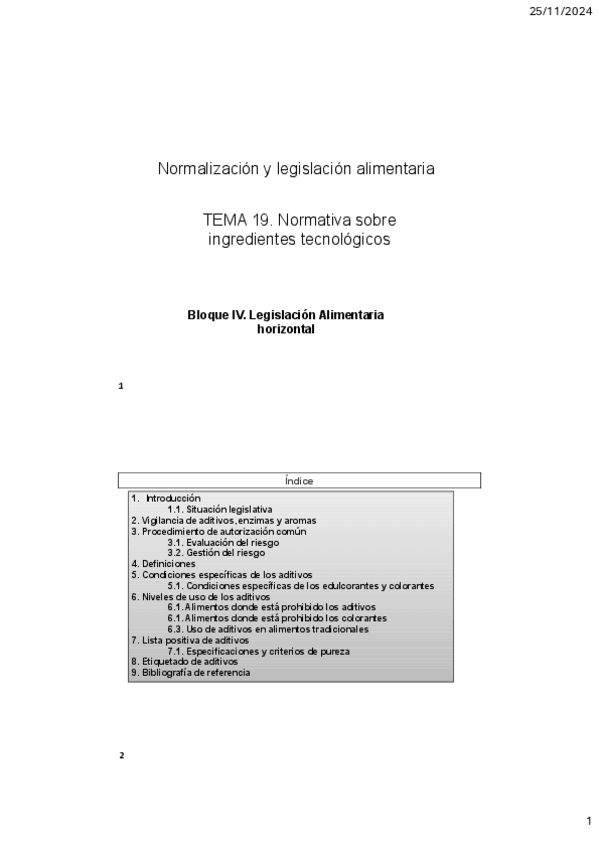 25/11/2024

Normalización y legislación alimentaria

TEMA 19. Normativa sobre ingredientes tecnológicos

Bloque IV. Legislación Alimentaria horizontal

1

Índice

1. Introducción
1.1. Situación legislativa
2. Vigilancia de aditivos, enzimas y aromas
3. Procedimiento de autorización común
3.1. Evaluación del riesgo
3.2. Gestión del riesgo
4. Definiciones
5. Condiciones específicas de los aditivos
5.1. Condiciones específicas de los edulcorantes y colorantes
6. Niveles de uso de los aditivos
6.1. Alimentos donde está prohibido los aditivos
6.1. Alimentos donde está prohibido los colorantes
6.3. Uso de aditivos en alimentos tradicionales
7. Lista positiva de aditivos
7.1. Especificaciones y criterios de pureza
8. Etiquetado de aditivos
9. Bibliografía de referencia

2

1